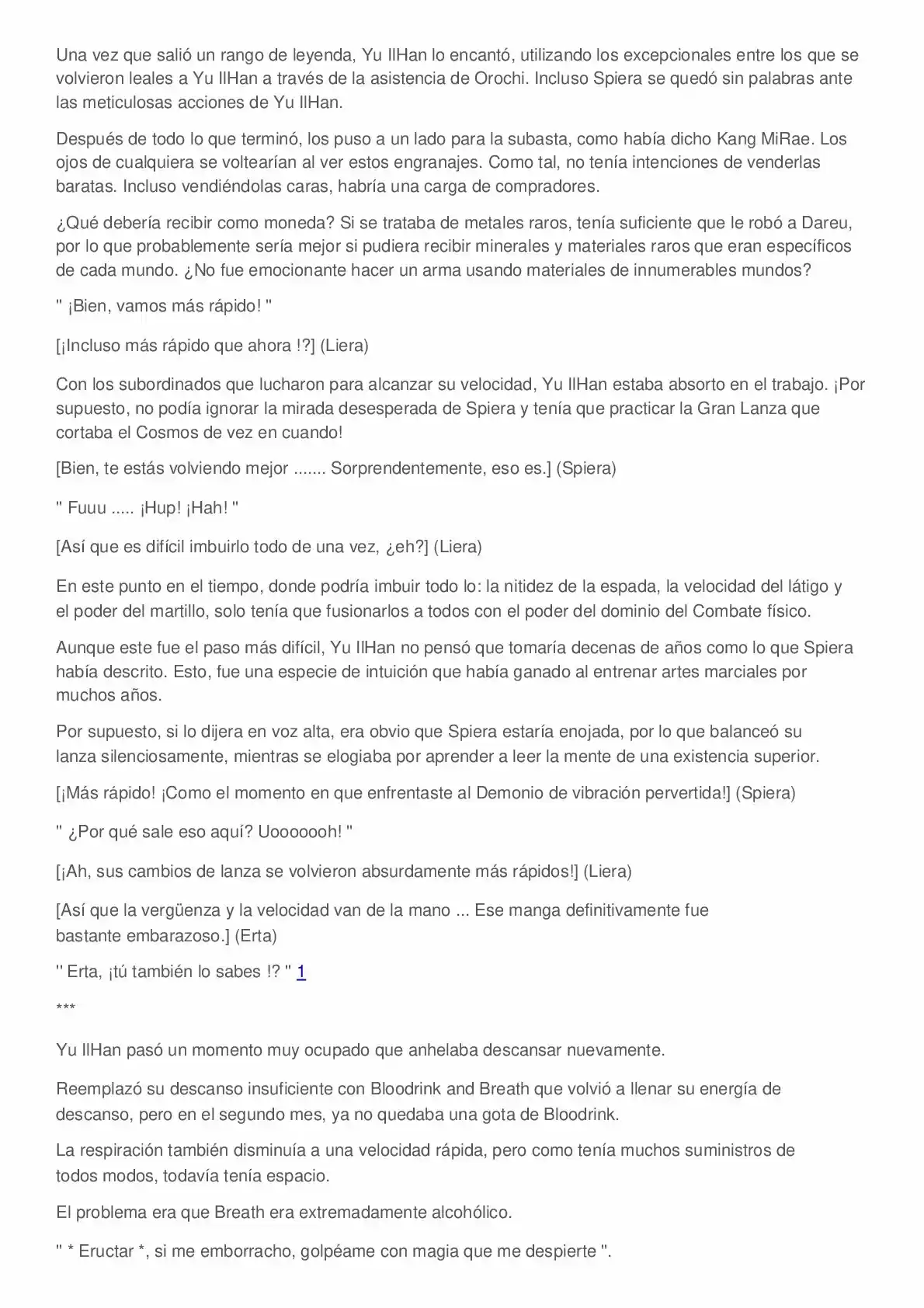 Una vez que salió un rango de leyenda, Yu IlHan lo encantó, utilizando los excepcionales entre los que se volvieron leales a Yu IlHan a través de la asistencia de Orochi. Incluso Spiera se quedó sin palabras ante las meticulosas acciones de Yu IlHan.

Después de todo lo que terminó, los puso a un lado para la subasta, como había dicho Kang MiRae. Los ojos de cualquiera se voltearían al ver estos engranajes. Como tal, no tenía intenciones de venderlas baratas. Incluso vendiéndolas caras, habría una carga de compradores.

¿Qué debería recibir como moneda? Si se trataba de metales raros, tenía suficiente que le robó a Dareu, por lo que probablemente sería mejor si pudiera recibir minerales y materiales raros que eran específicos de cada mundo. ¿No fue emocionante hacer un arma usando materiales de innumerables mundos?

" ¡Bien, vamos más rápido! "

[¡Incluso más rápido que ahora !?] (Liera)

Con los subordinados que lucharon para alcanzar su velocidad, Yu IlHan estaba absorto en el trabajo. ¡Por supuesto, no podía ignorar la mirada desesperada de Spiera y tenía que practicar la Gran Lanza que cortaba el Cosmos de vez en cuando!

[Bien, te estás volviendo mejor ....... Sorprendentemente, eso es.] (Spiera)

" Fuuu ..... ¡Hup! ¡Hah! "

[Así que es difícil imbuirlo todo de una vez, ¿eh?] (Liera)

En este punto en el tiempo, donde podría imbuir todo lo: la nitidez de la espada, la velocidad del látigo y el poder del martillo, solo tenía que fusionarlos a todos con el poder del dominio del Combate físico.

Aunque este fue el paso más difícil, Yu IlHan no pensó que tomaría decenas de años como lo que Spiera había descrito. Esto, fue una especie de intuición que había ganado al entrenar artes marciales por muchos años.

Por supuesto, si lo dijera en voz alta, era obvio que Spiera estaría enojada, por lo que balanceó su lanza silenciosamente, mientras se elogiaba por aprender a leer la mente de una existencia superior.

[¡Más rápido! ¡Como el momento en que enfrentaste al Demonio de vibración pervertida!] (Spiera)

" ¿Por qué sale eso aquí? Uooooooh! "

[¡Ah, sus cambios de lanza se volvieron absurdamente más rápidos!] (Liera)

[Así que la vergüenza y la velocidad van de la mano ... Ese manga definitivamente fue bastante embarazoso.] (Erta)

'' Erta, ¡tú también lo sabes !? " 1

***

Yu IlHan pasó un momento muy ocupado que anhelaba descansar nuevamente.

Reemplazó su descanso insuficiente con Bloodrink and Breath que volvió a llenar su energía de descanso, pero en el segundo mes, ya no quedaba una gota de Bloodrink.

La respiración también disminuía a una velocidad rápida, pero como tenía muchos suministros de todos modos, todavía tenía espacio.

El problema era que Breath era extremadamente alcohólico.

" * Eructar *, si me emborracho, golpéame con magia que me despierte ".